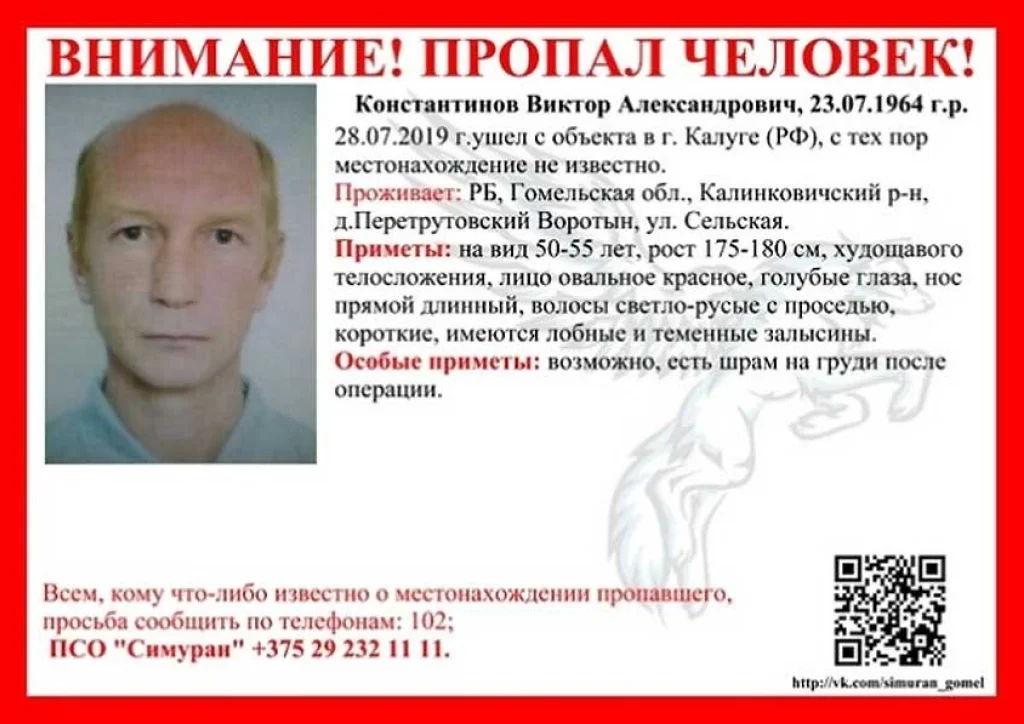 ВНИМАНИЕ! ПРОПАЛ ЧЕЛОВЕК!

Константинов Виктор Александрович, 23.07.1964 г.р.

28.07.2019 г.ушел с объекта в г. Калуге (РФ), с тех пор местонахождение не известно.

Проживает: РБ, Гомельская обл., Калинковичский р-н, д.Перетрутовский Воротын, ул. Сельская.

Приметы: на вид 50-55 лет, рост 175-180 см, худощавого телосложения, лицо овальное красное, голубые глаза, нос прямой длинный, волосы светло-русые с проседью, короткие, имеются лобные и теменные залысины.

Особые приметы: возможно, есть шрам на груди после операции.

Всем, кому что-либо известно о местонахождении пропавшего, просьба сообщить по телефонам: 102;

ПСО "Симуран" +375 29 232 11 11.

http://vk.com/simuran_gomel